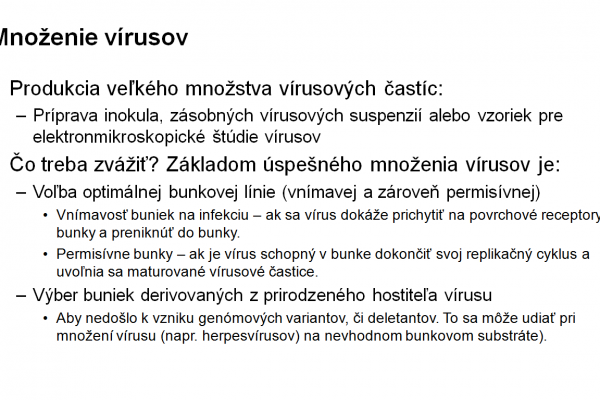 Množenie vírusov

Produkcia veľkého množstva vírusových častíc:

– Príprava inokula, zásobných vírusových suspenzií alebo vzoriek pre elektronmikroskopické štúdie vírusov

Čo treba zvážiť? Základom úspešného množenia vírusov je:

– Voľba optimálnej bunkovej línie (vnímavej a zároveň permisívnej)

• Vnímavosť buniek na infekciu – ak sa vírus dokáže prichytiť na povrchové receptory bunky a preniknúť do bunky.

• Permisívne bunky – ak je vírus schopný v bunke dokončiť svoj replikačný cyklus a uvoľnia sa maturované vírusové častice.

– Výber buniek derivovaných z prirodzeného hostiteľa vírusu

• Aby nedošlo k vzniku genómových variantov, či deletantov. To sa môže udiať pri množení vírusu (napr. herpesvírusov) na nevhodnom bunkovom substráte).